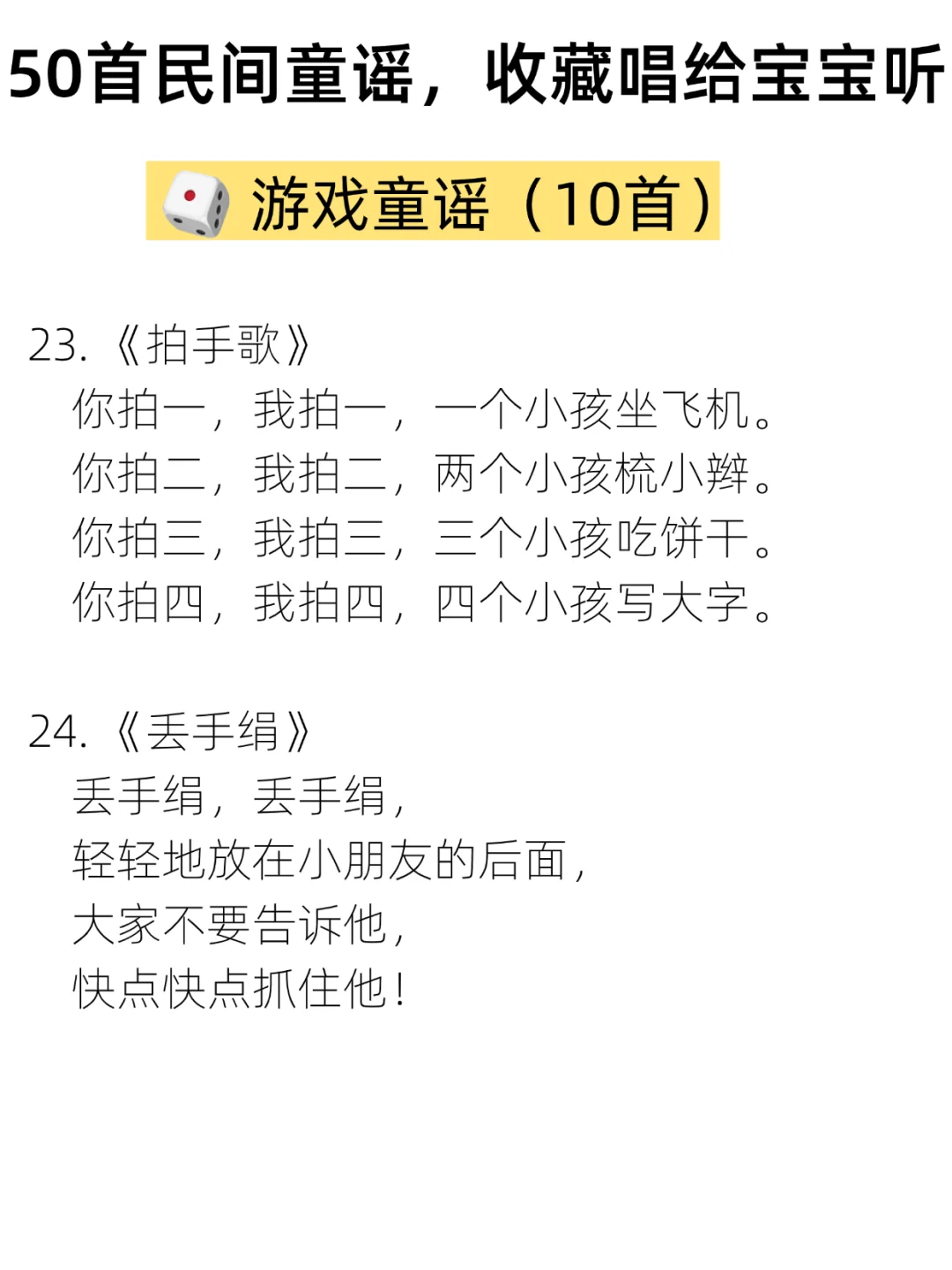 50首民间童谣，收藏唱给宝宝听

游戏童谣（10首）

23.《拍手歌》
你拍一，我拍一，一个小孩坐飞机。
你拍二，我拍二，两个小孩梳小辫。
你拍三，我拍三，三个小孩吃饼干。
你拍四，我拍四，四个小孩写大字。

24.《丢手绢》
丢手绢，丢手绢，
轻轻地放在小朋友的后面，
大家不要告诉他，
快点快点抓住他！